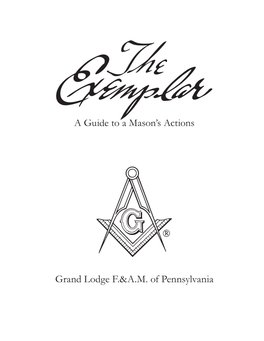 The Exemplar

A Guide to a Mason's Actions

G

®

Grand Lodge F.&A.M. of Pennsylvania